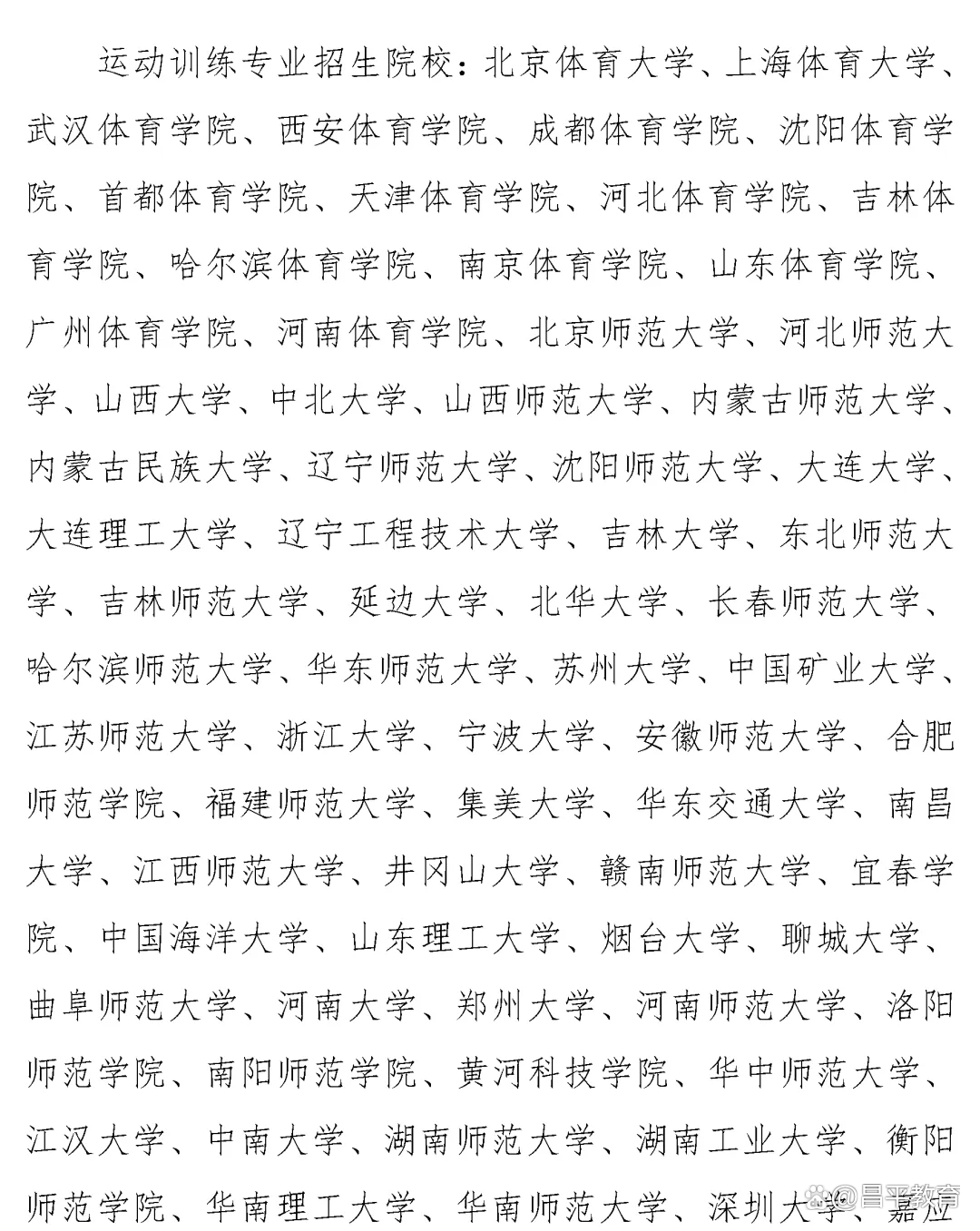 运动训练专业招生院校：北京体育大学、上海体育大学、武汉体育学院、西安体育学院、成都体育学院、沈阳体育学院、首都体育学院、天津体育学院、河北体育学院、吉林体育学院、哈尔滨体育学院、南京体育学院、山东体育学院、广州体育学院、河南体育学院、北京师范大学、河北师范大学、山西大学、中北大学、山西师范大学、内蒙古师范大学、内蒙古民族大学、辽宁师范大学、沈阳师范大学、大连大学、大连理工大学、辽宁工程技术大学、吉林大学、东北师范大学、吉林师范大学、延边大学、北华大学、长春师范大学、哈尔滨师范大学、华东师范大学、苏州大学、中国矿业大学、江苏师范大学、浙江大学、宁波大学、安徽师范大学、合肥师范学院、福建师范大学、集美大学、华东交通大学、南昌大学、江西师范大学、井冈山大学、赣南师范大学、宜春学院、中国海洋大学、山东理工大学、烟台大学、聊城大学、曲阜师范大学、河南大学、郑州大学、河南师范大学、洛阳师范学院、南阳师范学院、黄河科技学院、华中师范大学、江汉大学、中南大学、湖南师范大学、湖南工业大学、衡阳师范学院、华南理工大学、华南师范大学、深圳大学、嘉应

昌平教育